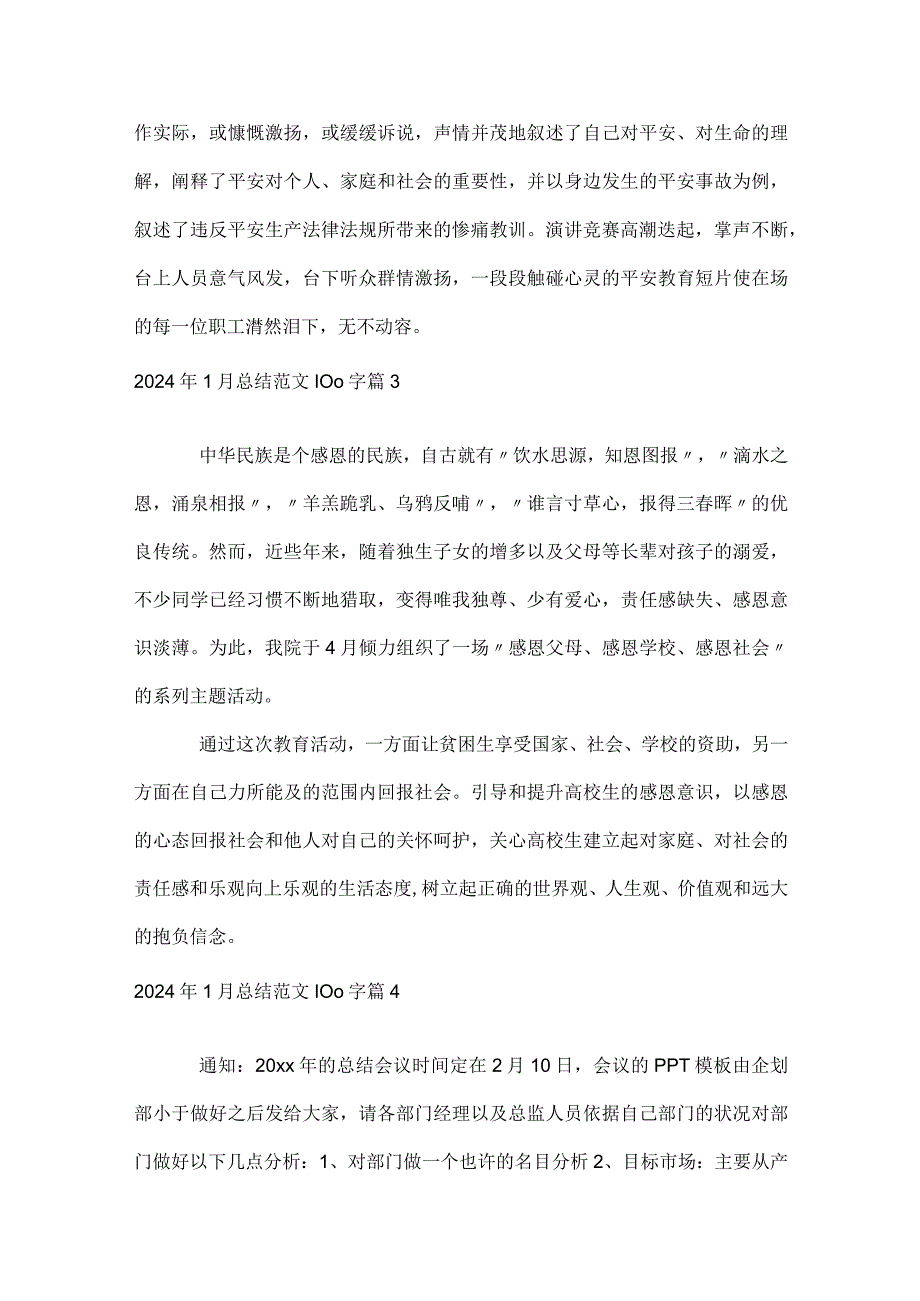 作实际，或慷慨激扬，或缓缓诉说，声情并茂地叙述了自己对平安、对生命的理解，阐释了平安对个人、家庭和社会的重要性，并以身边发生的平安事故为例，叙述了违反平安生产法律法规所带来的惨痛教训。演讲竞赛高潮迭起，掌声不断，台上人员意气风发，台下听众群情激扬，一段段触碰心灵的平安教育短片使在场的每一位职工潸然泪下，无不动容。

2024年1月总结范文IOo字篇3

中华民族是个感恩的民族，自古就有〃饮水思源，知恩图报〃，〃滴水之恩，涌泉相报〃，〃羊羔跪乳、乌鸦反哺〃，〃谁言寸草心，报得三春晖〃的优良传统。然而，近些年来，随着独生子女的增多以及父母等长辈对孩子的溺爱，不少同学已经习惯不断地猎取，变得唯我独尊、少有爱心，责任感缺失、感恩意识淡薄。为此，我院于4月倾力组织了一场〃感恩父母、感恩学校、感恩社会〃的系列主题活动。

通过这次教育活动，一方面让贫困生享受国家、社会、学校的资助，另一方面在自己力所能及的范围内回报社会。引导和提升高校生的感恩意识，以感恩的心态回报社会和他人对自己的关怀呵护，关心高校生建立起对家庭、对社会的责任感和乐观向上乐观的生活态度,树立起正确的世界观、人生观、价值观和远大的抱负信念。

2024年1月总结范文IOo字篇4

通知：20xx年的总结会议时间定在2月10日，会议的PPT模板由企划部小于做好之后发给大家，请各部门经理以及总监人员依据自己部门的状况对部门做好以下几点分析：1、对部门做一个也许的名目分析2、目标市场：主要从产